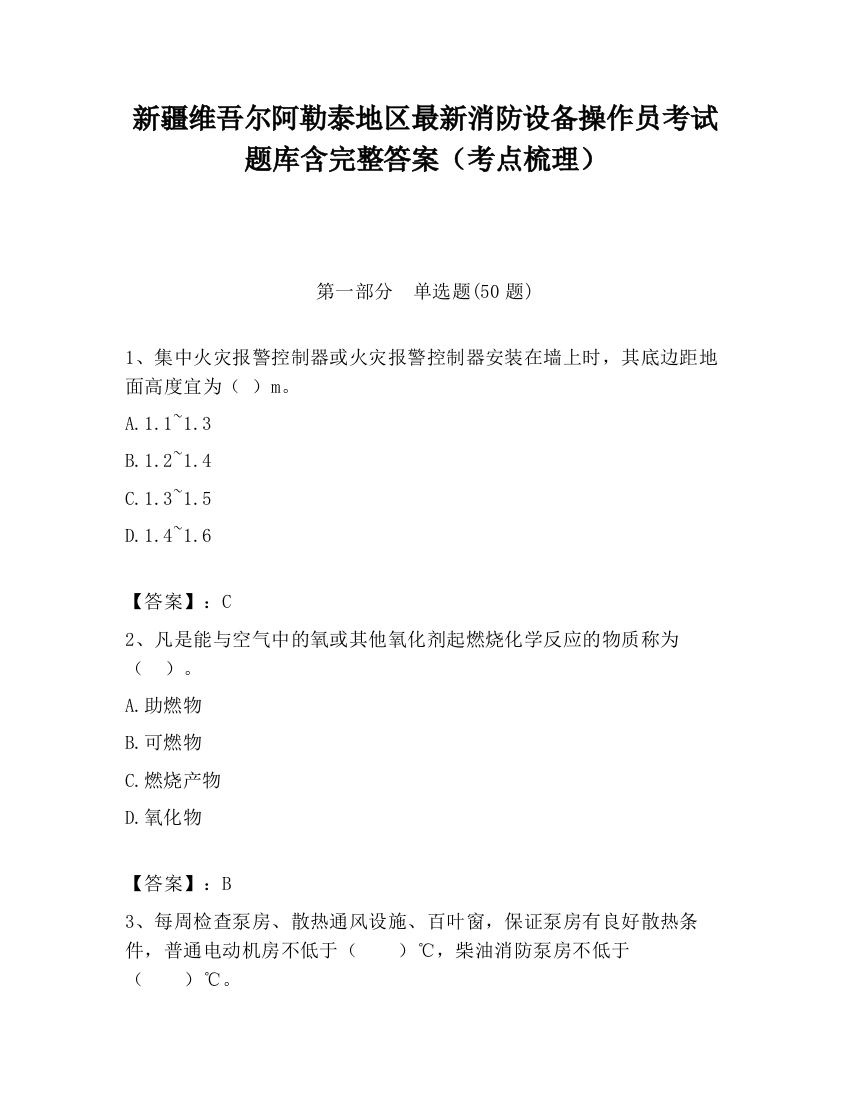 新疆维吾尔阿勒泰地区最新消防设备操作员考试题库含完整答案（考点梳理）

第一部分　单选题(50 题)

1、集中火灾报警控制器或火灾报警控制器安装在墙上时，其底边距地面高度宜为（　）m。

A. 1.1~1.3

B. 1.2~1.4

C. 1.3~1.5

D. 1.4~1.6

【答案】：C

2、凡是能与空气中的氧或其他氧化剂起燃烧化学反应的物质称为（　）。

A. 助燃物

B. 可燃物

C. 燃烧产物

D. 氧化物

【答案】：B

3、每周检查泵房、散热通风设施、百叶窗，保证泵房有良好散热条件，普通电动机房不低于（　　）℃，柴油消防泵房不低于（　　）℃。